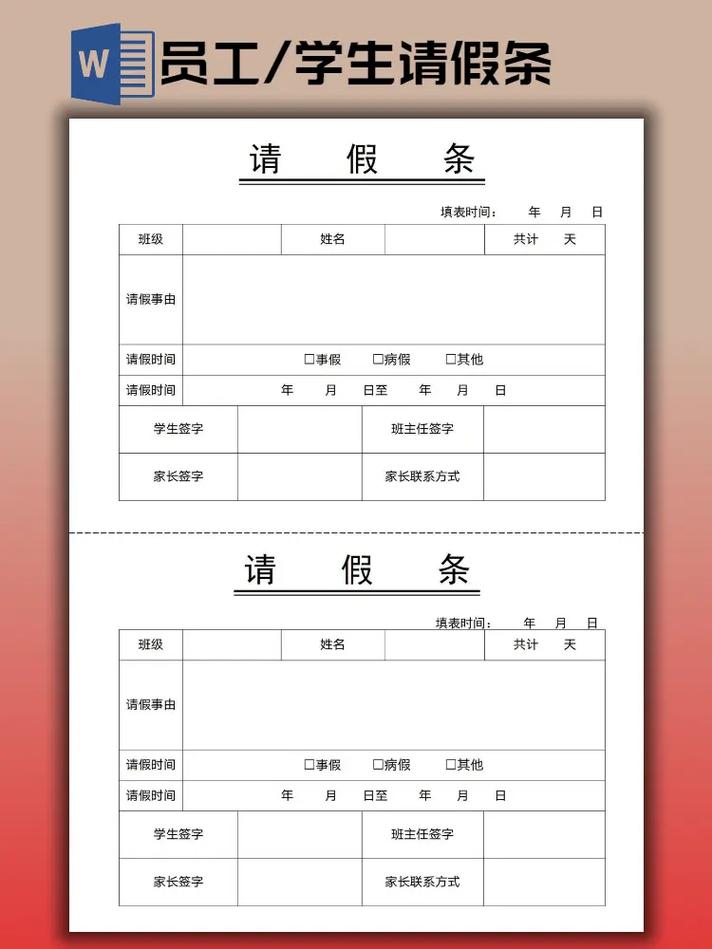 W 员工/学生请假条

请 假 条

填表时间： 年 月 日

| 班级 | | 姓名 | | 共计 天 |
|---|---|---|---|---|
| 请假事由 | | | | |
| 请假时间 | □事假 □病假 □其他 | | | |
| 请假时间 | 年 月 日至 年 月 日 | | | |

| 学生签字 | | 班主任签字 | |
|---|---|---|---|
| 家长签字 | | 家长联系方式 | |

请 假 条

填表时间： 年 月 日

| 班级 | | 姓名 | | 共计 天 |
|---|---|---|---|---|
| 请假事由 | | | | |
| 请假时间 | □事假 □病假 □其他 | | | |
| 请假时间 | 年 月 日至 年 月 日 | | | |

| 学生签字 | | 班主任签字 | |
|---|---|---|---|
| 家长签字 | | 家长联系方式 | |